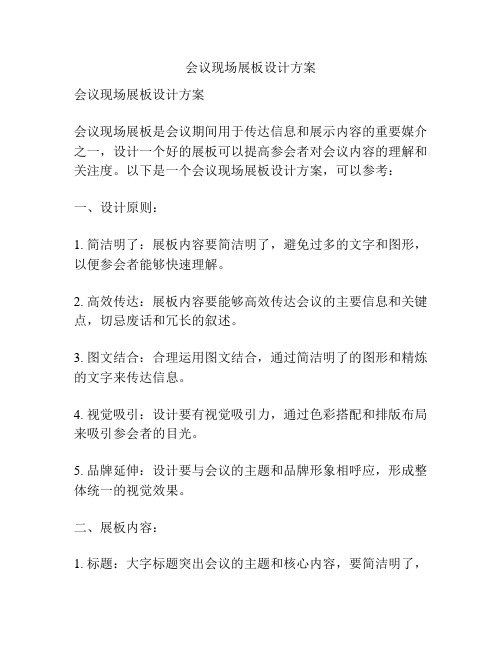 会议现场展板设计方案

会议现场展板设计方案

会议现场展板是会议期间用于传达信息和展示内容的重要媒介之一，设计一个好的展板可以提高参会者对会议内容的理解和关注度。以下是一个会议现场展板设计方案，可以参考：

一、设计原则：

1. 简洁明了：展板内容要简洁明了，避免过多的文字和图形，以便参会者能够快速理解。

2. 高效传达：展板内容要能够高效传达会议的主要信息和关键点，切忌废话和冗长的叙述。

3. 图文结合：合理运用图文结合，通过简洁明了的图形和精炼的文字来传达信息。

4. 视觉吸引：设计要有视觉吸引力，通过色彩搭配和排版布局来吸引参会者的目光。

5. 品牌延伸：设计要与会议的主题和品牌形象相呼应，形成整体统一的视觉效果。

二、展板内容：

1. 标题：大字标题突出会议的主题和核心内容，要简洁明了，